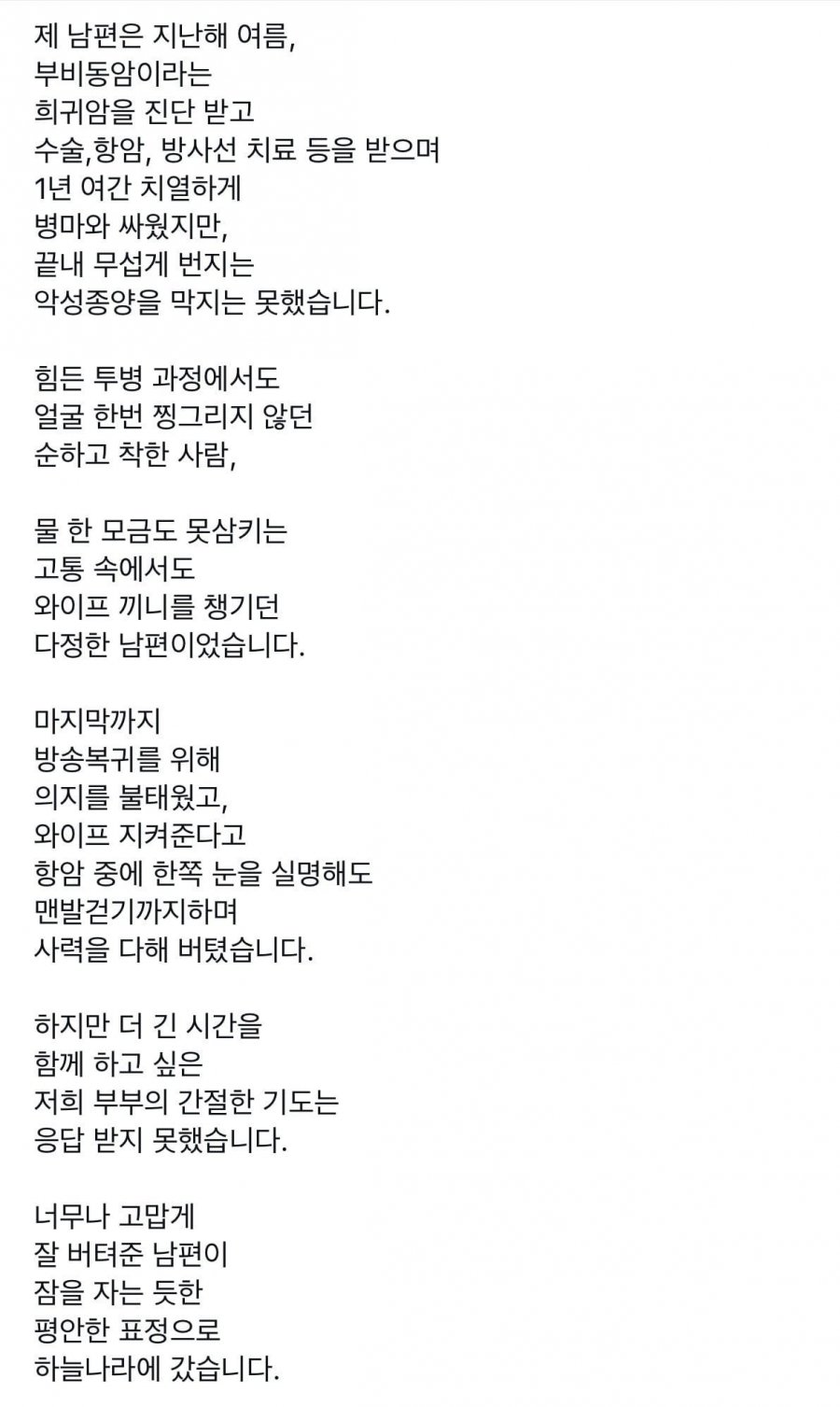 제 남편은 지난해 여름,
부비동암이라는
희귀암을 진단 받고
수술,항암, 방사선 치료 등을 받으며
1년 여간 치열하게
병마와 싸웠지만,
끝내 무섭게 번지는
악성종양을 막지는 못했습니다.

힘든 투병 과정에서도
얼굴 한번 찡그리지 않던
순하고 착한 사람,

물 한 모금도 못삼키는
고통 속에서도
와이프 끼니를 챙기던
다정한 남편이었습니다.

마지막까지
방송복귀를 위해
의지를 불태웠고,
와이프 지켜준다고
항암 중에 한쪽 눈을 실명해도
맨발걷기까지하며
사력을 다해 버텼습니다.

하지만 더 긴 시간을
함께 하고 싶은
저희 부부의 간절한 기도는
응답 받지 못했습니다.

너무나 고맙게
잘 버텨준 남편이
잠을 자는 듯한
평안한 표정으로
하늘나라에 갔습니다.